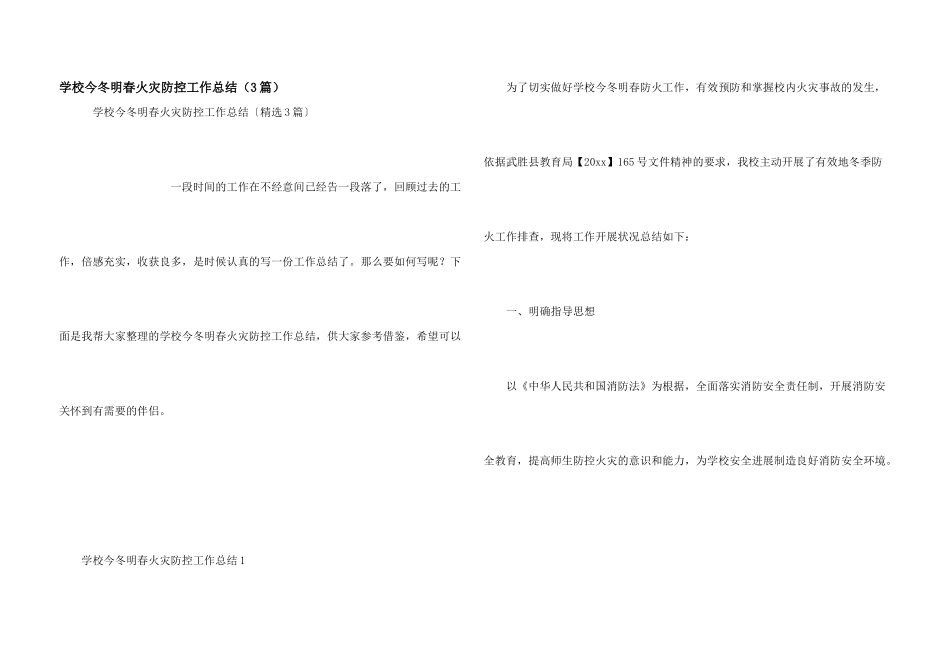 学校今冬明春火灾防控工作总结（3篇）

学校今冬明春火灾防控工作总结〔精选3篇〕

一段时间的工作在不经意间已经告一段落了，回顾过去的工作，倍感充实，收获良多，是时候认真的写一份工作总结了。那么要如何写呢？下面是我帮大家整理的学校今冬明春火灾防控工作总结，供大家参考借鉴，希望可以关怀到有需要的伴侣。

学校今冬明春火灾防控工作总结1

为了切实做好学校今冬明春防火工作，有效预防和掌握校内火灾事故的发生，依据武胜县教育局【20xx】165号文件精神的要求，我校主动开展了有效地冬季防火工作排查，现将工作开展状况总结如下：

一、明确指导思想

以《中华人民共和国消防法》为根据，全面落实消防安全责任制，开展消防安全教育，提高师生防控火灾的意识和能力，为学校安全进展制造良好消防安全环境。